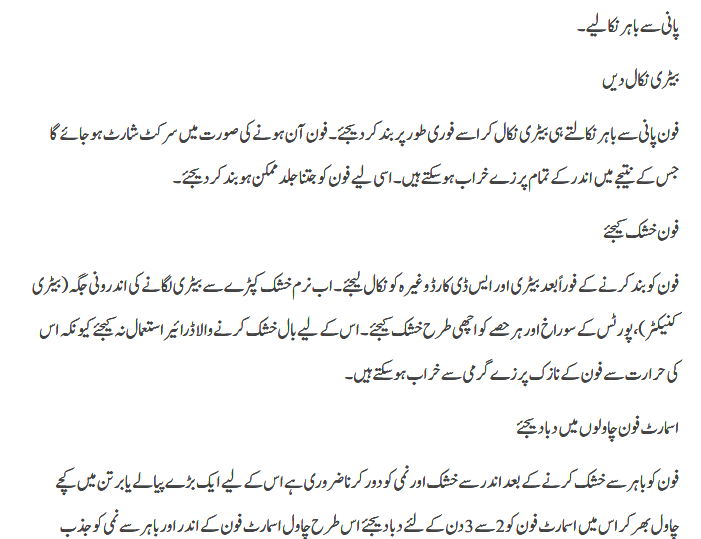 پانی سے باہر نکالیے۔

بیٹری نکال دیں

فون پانی سے باہر نکالتے ہی بیٹری نکال کر اسے فوری طور پر بند کر دیجئے۔ فون آن ہونے کی صورت میں سرکٹ شارٹ ہو جائے گا جس کے نتیجے میں اندر کے تمام پرزے خراب ہو سکتے ہیں۔ اسی لیے فون کو جتنا جلد ممکن ہو بند کر دیجئے۔

فون خشک کیجئے

فون کو بند کرنے کے فوراً بعد بیٹری اور ایس ڈی کارڈ وغیرہ کو نکال لیجئے۔ اب نرم خشک کپڑے سے بیٹری لگانے کی اندرونی جگہ (بیٹری کنیکٹر)، پورٹس کے سوراخ اور ہر حصے کو اچھی طرح خشک کیجئے۔ اس کے لیے بال خشک کرنے والا ڈرائیر استعمال نہ کیجئے کیونکہ اس کی حرارت سے فون کے نازک پرزے گرمی سے خراب ہو سکتے ہیں۔

اسمارٹ فون چاولوں میں دبا دیجئے

فون کو باہر سے خشک کرنے کے بعد اندر سے خشک اور نمی کو دور کرنا ضروری ہے اس کے لیے ایک بڑے پیالے یا برتن میں کچے چاول بھر کر اس میں اسمارٹ فون کو 2 سے 3 دن کے لئے دبا دیجئے اس طرح چاول اسمارٹ فون کے اندر اور باہر سے نمی کو جذب